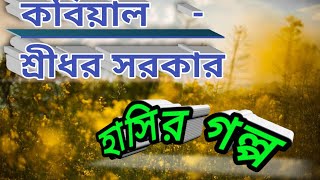 কবিয়াল -
শ্রীধর সরকার

হাসির গল্প